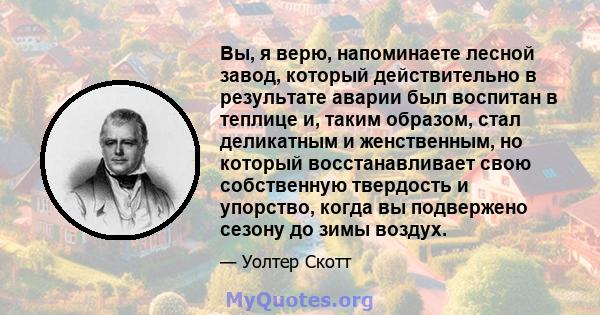 Вы, я верю, напоминаете лесной завод, который действительно в результате аварии был воспитан в теплице и, таким образом, стал деликатным и женственным, но который восстанавливает свою собственную твердость и упорство, когда вы подвержено сезону до зимы воздух.

— Уолтер Скотт

MyQuotes.org